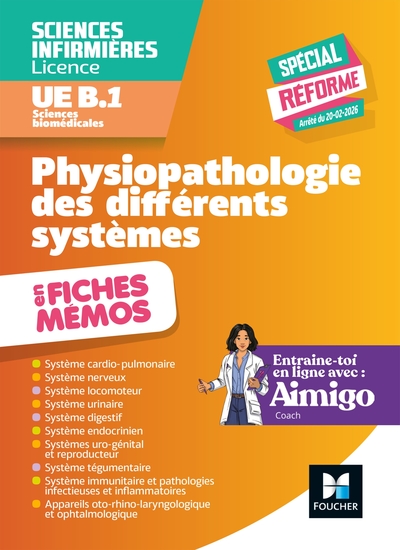 SCIENCES INFIRMIÈRES
Licence

UE B.1
Sciences biomédicales

SPÉCIAL
RÉFORME
Arrêté du 20-02-2026

Physiopathologie des différents systèmes

en FICHES MÉMOS

Système cardio-pulmonaire
Système nerveux
Système locomoteur
Système urinaire
Système digestif
Système endocrinien
Systèmes uro-génital et reproducteur
Système tégumentaire
Système immunitaire et pathologies infectieuses et inflammatoires
Appareils oto-rhino-laryngologique et ophtalmologique

Entraine-toi en ligne avec :
Aimigo
Coach

FOUCHER